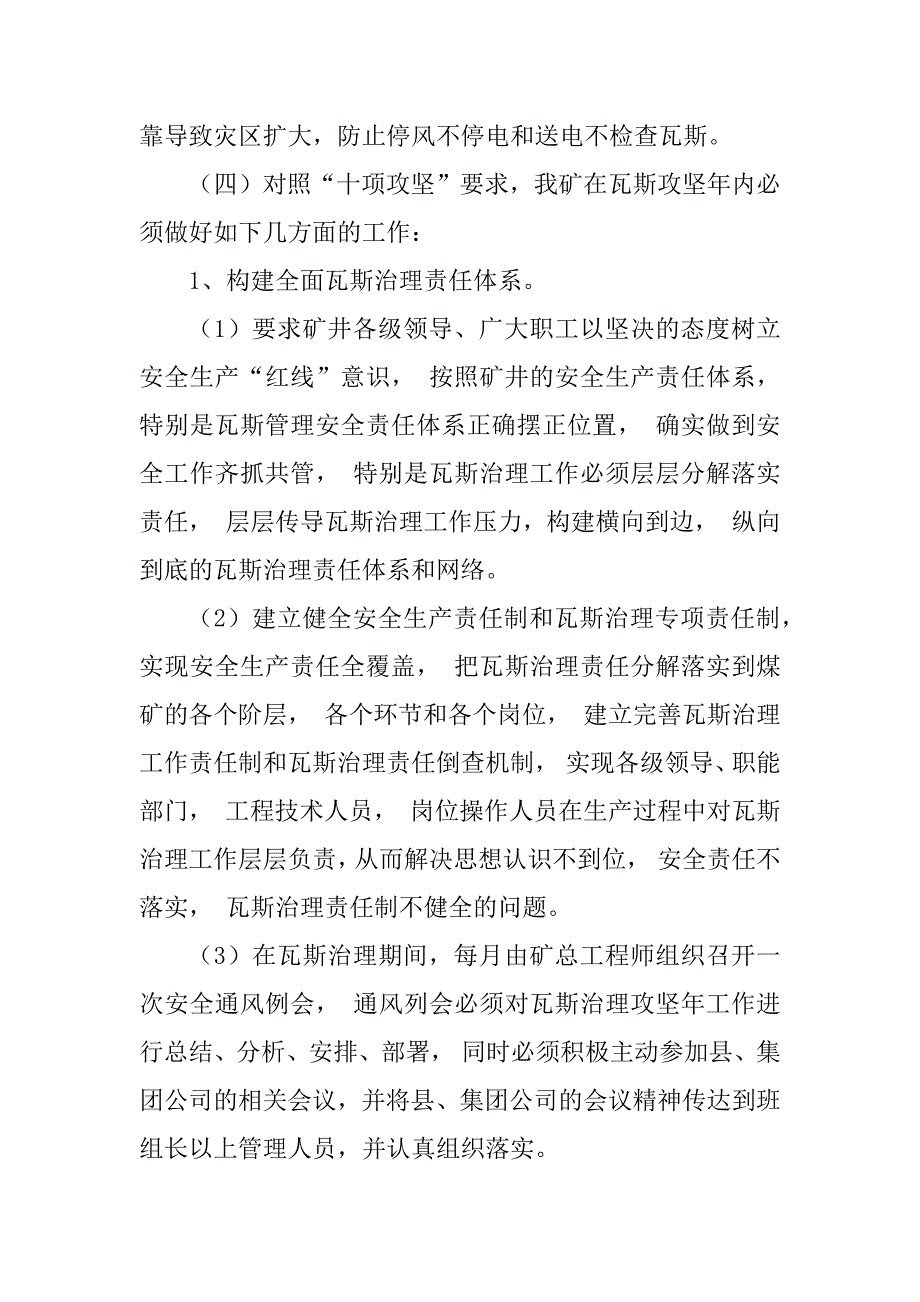 靠导致灾区扩大，防止停风不停电和送电不检查瓦斯。

（四）对照“十项攻坚”要求，我矿在瓦斯攻坚年内必须做好如下几方面的工作：

1、构建全面瓦斯治理责任体系。

（1）要求矿井各级领导、广大职工以坚决的态度树立安全生产“红线”意识， 按照矿井的安全生产责任体系，特别是瓦斯管理安全责任体系正确摆正位置， 确实做到安全工作齐抓共管， 特别是瓦斯治理工作必须层层分解落实责任， 层层传导瓦斯治理工作压力，构建横向到边， 纵向到底的瓦斯治理责任体系和网络。

（2）建立健全安全生产责任制和瓦斯治理专项责任制，实现安全生产责任全覆盖， 把瓦斯治理责任分解落实到煤矿的各个阶层， 各个环节和各个岗位， 建立完善瓦斯治理工作责任制和瓦斯治理责任倒查机制， 实现各级领导、职能部门， 工程技术人员， 岗位操作人员在生产过程中对瓦斯治理工作层层负责，从而解决思想认识不到位， 安全责任不落实， 瓦斯治理责任制不健全的问题。

（3）在瓦斯治理期间，每月由矿总工程师组织召开一次安全通风例会， 通风列会必须对瓦斯治理攻坚年工作进行总结、分析、安排、部署， 同时必须积极主动参加县、集团公司的相关会议，并将县、集团公司的会议精神传达到班组长以上管理人员，并认真组织落实。